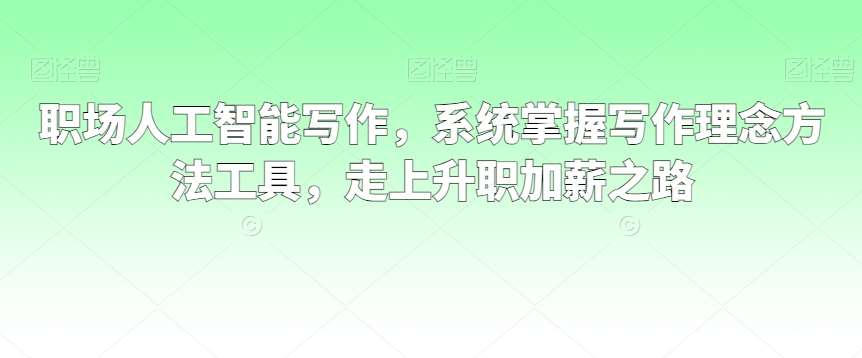 图怪兽 图怪兽 图怪兽

职场人工智能写作，系统掌握写作理念方法工具，走上升职加薪之路